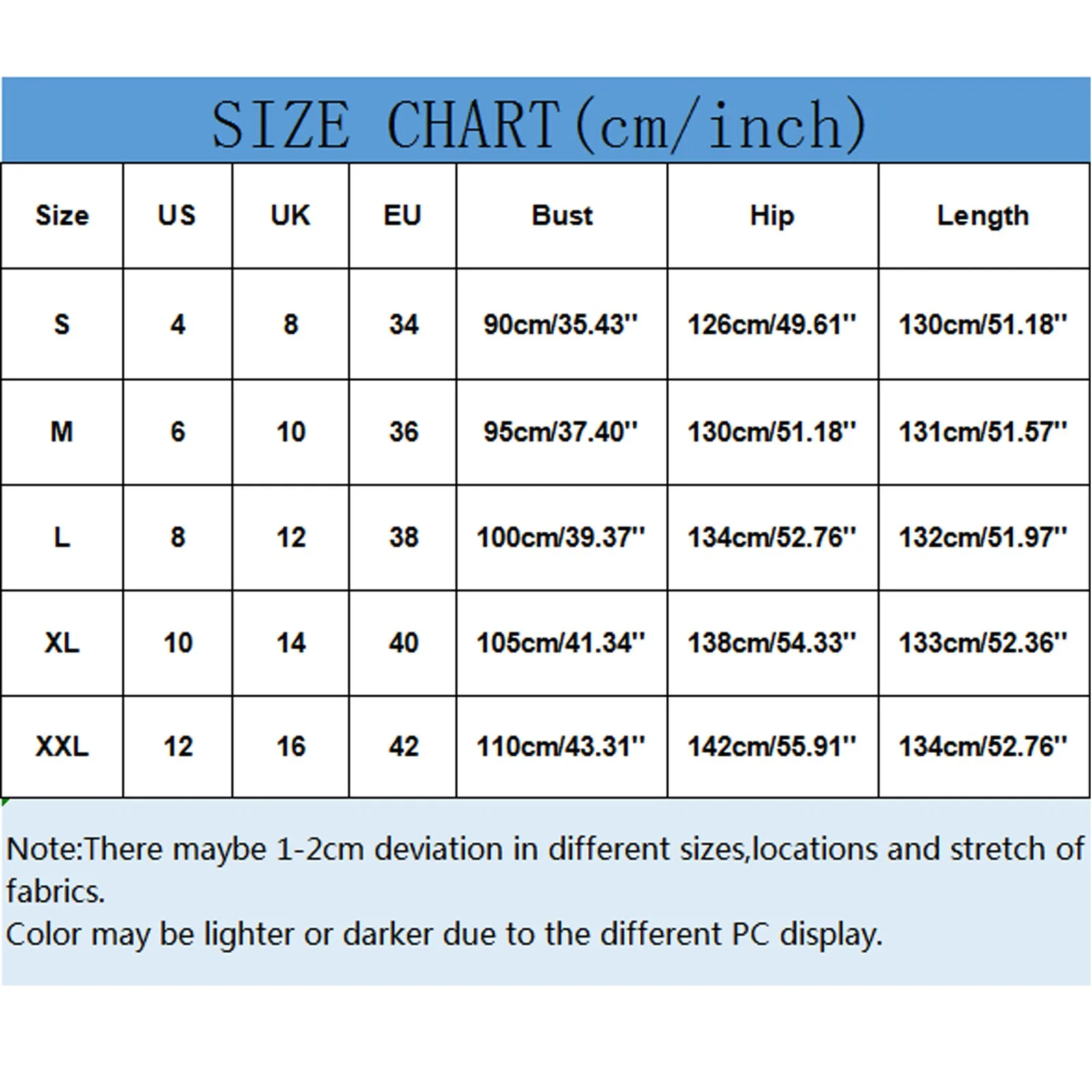 SIZE CHART(cm/inch)

| Size | US | UK | EU | Bust | Hip | Length |
|---|---|---|---|---|---|---|
| S | 4 | 8 | 34 | 90cm/35.43'' | 126cm/49.61'' | 130cm/51.18'' |
| M | 6 | 10 | 36 | 95cm/37.40'' | 130cm/51.18'' | 131cm/51.57'' |
| L | 8 | 12 | 38 | 100cm/39.37'' | 134cm/52.76'' | 132cm/51.97'' |
| XL | 10 | 14 | 40 | 105cm/41.34'' | 138cm/54.33'' | 133cm/52.36'' |
| XXL | 12 | 16 | 42 | 110cm/43.31'' | 142cm/55.91'' | 134cm/52.76'' |

Note:There maybe 1-2cm deviation in different sizes,locations and stretch of fabrics.
Color may be lighter or darker due to the different PC display.